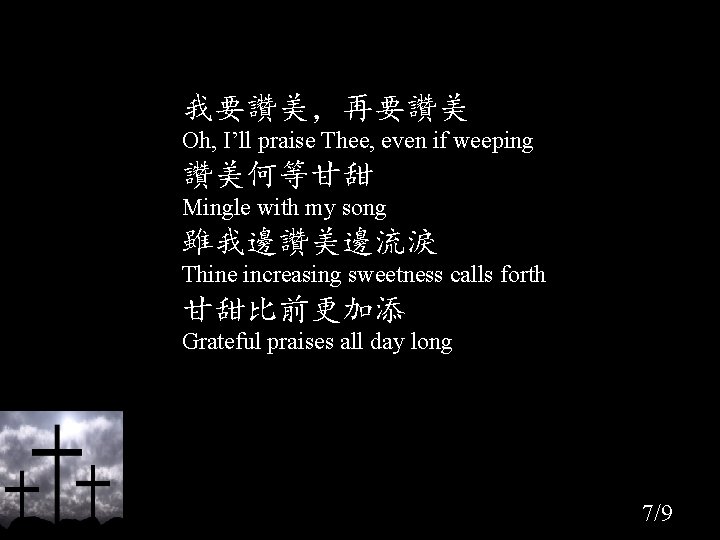 我要讚美，再要讚美
Oh, I'll praise Thee, even if weeping
讚美何等甘甜
Mingle with my song
雖我邊讚美邊流淚
Thine increasing sweetness calls forth
甘甜比前更加添
Grateful praises all day long

7/9